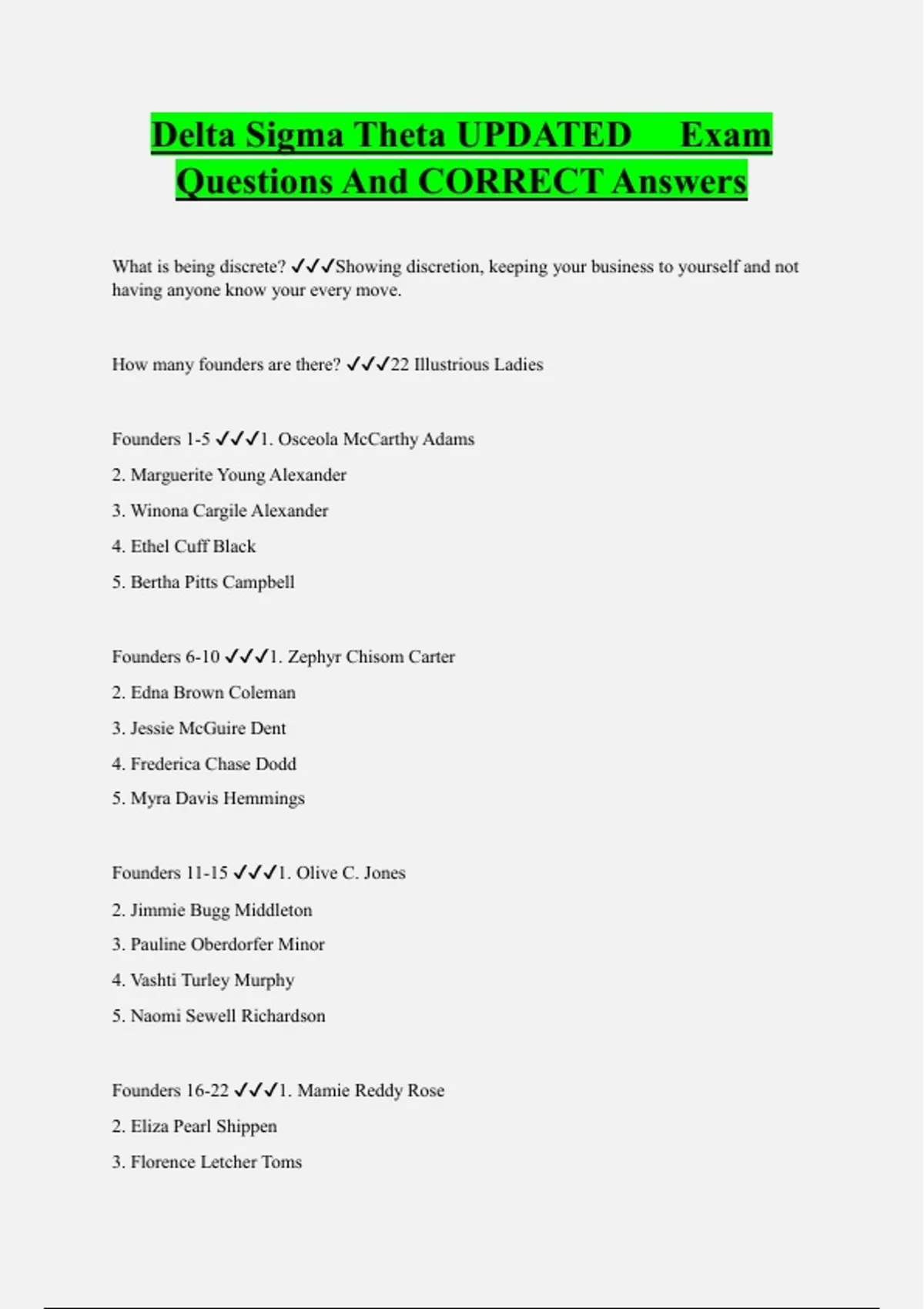 Delta Sigma Theta UPDATED Exam Questions And CORRECT Answers

What is being discrete? ✓✓✓Showing discretion, keeping your business to yourself and not having anyone know your every move.

How many founders are there? ✓✓✓22 Illustrious Ladies

Founders 1-5 ✓✓✓1. Osceola McCarthy Adams

2. Marguerite Young Alexander

3. Winona Cargile Alexander

4. Ethel Cuff Black

5. Bertha Pitts Campbell

Founders 6-10 ✓✓✓1. Zephyr Chisom Carter

2. Edna Brown Coleman

3. Jessie McGuire Dent

4. Frederica Chase Dodd

5. Myra Davis Hemmings

Founders 11-15 ✓✓✓1. Olive C. Jones

2. Jimmie Bugg Middleton

3. Pauline Oberdorfer Minor

4. Vashti Turley Murphy

5. Naomi Sewell Richardson

Founders 16-22 ✓✓✓1. Mamie Reddy Rose

2. Eliza Pearl Shippen

3. Florence Letcher Toms